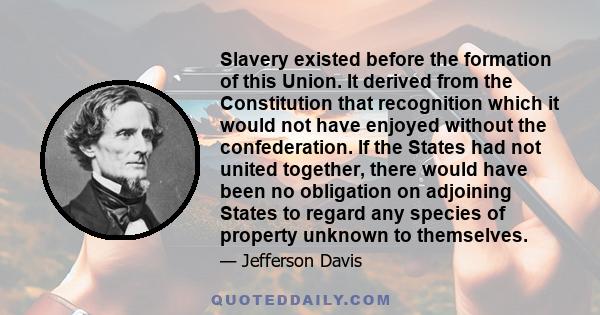 Slavery existed before the formation of this Union. It derived from the Constitution that recognition which it would not have enjoyed without the confederation. If the States had not united together, there would have been no obligation on adjoining States to regard any species of property unknown to themselves.

— Jefferson Davis

QUOTEDDAILY.COM